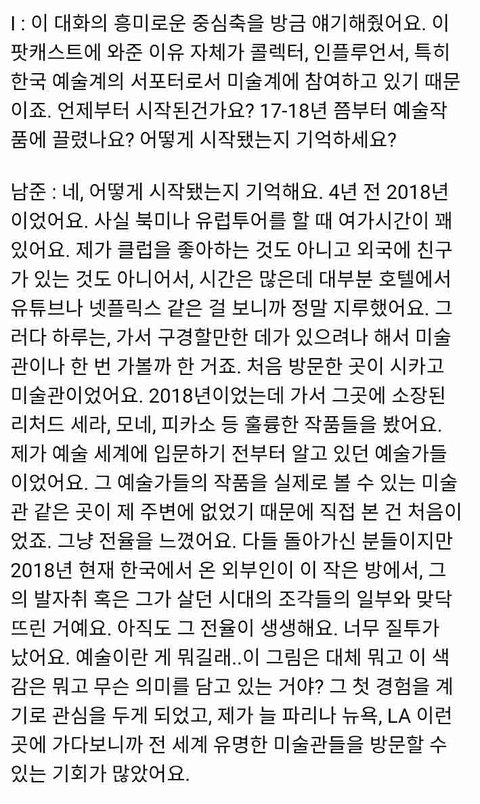 I : 이 대화의 흥미로운 중심축을 방금 얘기해줬어요. 이 팟캐스트에 와준 이유 자체가 콜렉터, 인플루언서, 특히 한국 예술계의 서포터로서 미술계에 참여하고 있기 때문이죠. 언제부터 시작된건가요? 17-18년 쯤부터 예술작품에 끌렸나요? 어떻게 시작됐는지 기억하세요?

남준 : 네, 어떻게 시작됐는지 기억해요. 4년 전 2018년이었어요. 사실 북미나 유럽투어를 할 때 여가시간이 꽤 있어요. 제가 클럽을 좋아하는 것도 아니고 외국에 친구가 있는 것도 아니어서, 시간은 많은데 대부분 호텔에서 유튜브나 넷플릭스 같은 걸 보니까 정말 지루했어요. 그러다 하루는, 가서 구경할만한 데가 있으려나 해서 미술관이나 한 번 가볼까 한 거죠. 처음 방문한 곳이 시카고 미술관이었어요. 2018년이었는데 가서 그곳에 소장된 리처드 세라, 모네, 피카소 등 훌륭한 작품들을 봤어요. 제가 예술 세계에 입문하기 전부터 알고 있던 예술가들이었어요. 그 예술가들의 작품을 실제로 볼 수 있는 미술관 같은 곳이 제 주변에 없었기 때문에 직접 본 건 처음이었죠. 그냥 전율을 느꼈어요. 다들 돌아가신 분들이지만 2018년 현재 한국에서 온 외부인이 이 작은 방에서, 그의 발자취 혹은 그가 살던 시대의 조각들의 일부와 맞닥뜨린 거예요. 아직도 그 전율이 생생해요. 너무 질투가 났어요. 예술이란 게 뭐길래..이 그림은 대체 뭐고 이 색감은 뭐고 무슨 의미를 담고 있는 거야? 그 첫 경험을 계기로 관심을 두게 되었고, 제가 늘 파리나 뉴욕, LA 이런 곳에 가다보니까 전 세계 유명한 미술관들을 방문할 수 있는 기회가 많았어요.